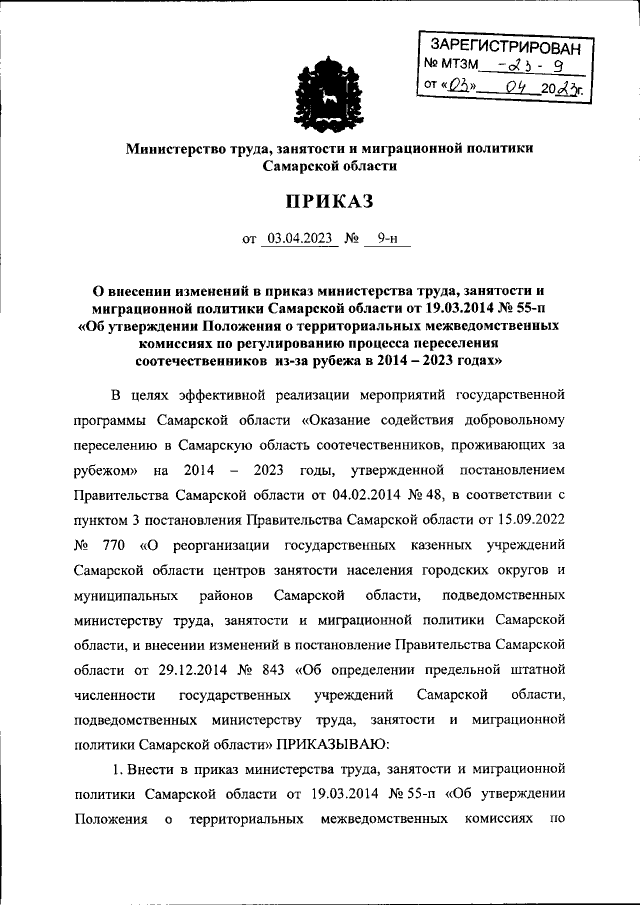 ЗАРЕГИСТРИРОВАН
№ МТЗМ -23-9
от «03» 04 2023г.

Министерство труда, занятости и миграционной политики Самарской области

ПРИКАЗ

от 03.04.2023 № 9-н

О внесении изменений в приказ министерства труда, занятости и миграционной политики Самарской области от 19.03.2014 № 55-п «Об утверждении Положения о территориальных межведомственных комиссиях по регулированию процесса переселения соотечественников из-за рубежа в 2014 – 2023 годах»

В целях эффективной реализации мероприятий государственной программы Самарской области «Оказание содействия добровольному переселению в Самарскую область соотечественников, проживающих за рубежом» на 2014 – 2023 годы, утвержденной постановлением Правительства Самарской области от 04.02.2014 № 48, в соответствии с пунктом 3 постановления Правительства Самарской области от 15.09.2022 № 770 «О реорганизации государственных казенных учреждений Самарской области центров занятости населения городских округов и муниципальных районов Самарской области, подведомственных министерству труда, занятости и миграционной политики Самарской области, и внесении изменений в постановление Правительства Самарской области от 29.12.2014 № 843 «Об определении предельной штатной численности государственных учреждений Самарской области, подведомственных министерству труда, занятости и миграционной политики Самарской области» ПРИКАЗЫВАЮ:

1. Внести в приказ министерства труда, занятости и миграционной политики Самарской области от 19.03.2014 № 55-п «Об утверждении Положения о территориальных межведомственных комиссиях по